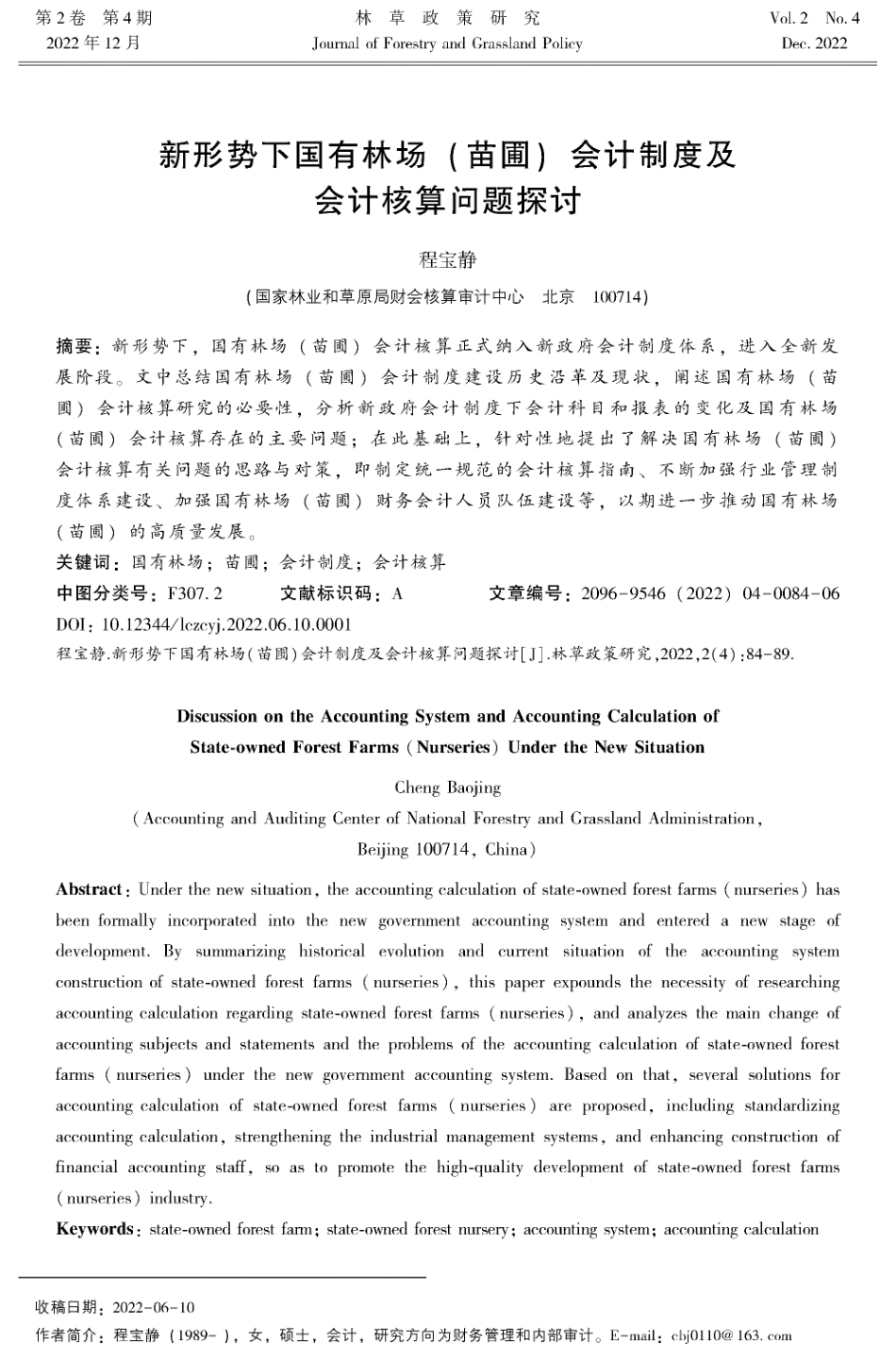 第2卷 第4期
2022年12月

林草政策研究
Journal of Forestry and Grassland Policy

Vol. 2 No. 4
Dec. 2022

新形势下国有林场（苗圃）会计制度及会计核算问题探讨

程宝静

（国家林业和草原局财会核算审计中心 北京 100714）

摘要：新形势下，国有林场（苗圃）会计核算正式纳入新政府会计制度体系，进入全新发展阶段。文中总结国有林场（苗圃）会计制度建设历史沿革及现状，阐述国有林场（苗圃）会计核算研究的必要性，分析新政府会计制度下会计科目和报表的变化及国有林场（苗圃）会计核算存在的主要问题；在此基础上，针对性地提出了解决国有林场（苗圃）会计核算有关问题的思路与对策，即制定统一规范的会计核算指南、不断加强行业管理制度体系建设、加强国有林场（苗圃）财务会计人员队伍建设等，以期进一步推动国有林场（苗圃）的高质量发展。

关键词：国有林场；苗圃；会计制度；会计核算

中图分类号：F307.2　　文献标识码：A　　文章编号：2096-9546（2022）04-0084-06

DOI：10.12344/lczcyj.2022.06.10.0001

程宝静.新形势下国有林场(苗圃)会计制度及会计核算问题探讨[J].林草政策研究,2022,2(4):84-89.

Discussion on the Accounting System and Accounting Calculation of State-owned Forest Farms (Nurseries) Under the New Situation

Cheng Baojing

(Accounting and Auditing Center of National Forestry and Grassland Administration, Beijing 100714, China)

Abstract: Under the new situation, the accounting calculation of state-owned forest farms (nurseries) has been formally incorporated into the new government accounting system and entered a new stage of development. By summarizing historical evolution and current situation of the accounting system construction of state-owned forest farms (nurseries), this paper expounds the necessity of researching accounting calculation regarding state-owned forest farms (nurseries), and analyzes the main change of accounting subjects and statements and the problems of the accounting calculation of state-owned forest farms (nurseries) under the new government accounting system. Based on that, several solutions for accounting calculation of state-owned forest farms (nurseries) are proposed, including standardizing accounting calculation, strengthening the industrial management systems, and enhancing construction of financial accounting staff, so as to promote the high-quality development of state-owned forest farms (nurseries) industry.

Keywords: state-owned forest farm; state-owned forest nursery; accounting system; accounting calculation

收稿日期：2022-06-10
作者简介：程宝静（1989-），女，硕士，会计，研究方向为财务管理和内部审计。E-mail：cbj0110@163.com